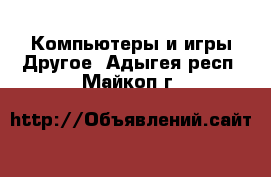 Компьютеры и игры Другое  Адыгея респ Майкоп г

http://Объявлений.сайт